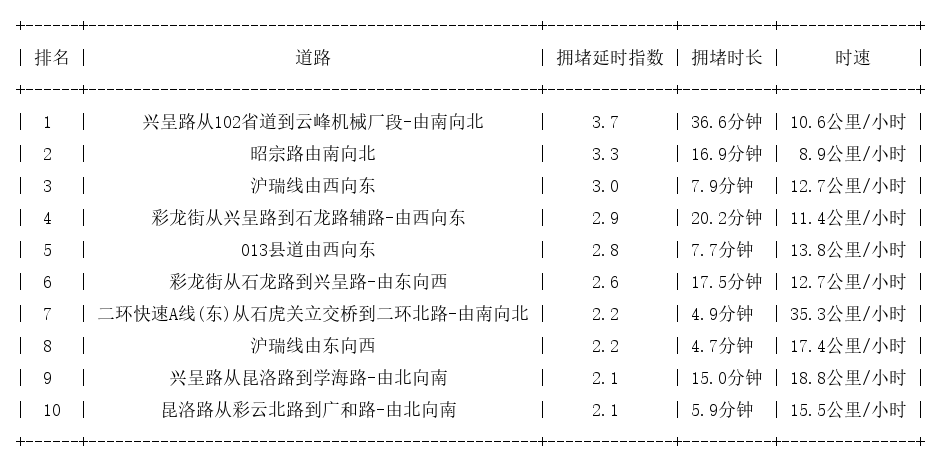 | 排名 | 道路 | 拥堵延时指数 | 拥堵时长 | 时速 |
|---|---|---|---|---|
| 1 | 兴呈路从102省道到云峰机械厂段-由南向北 | 3.7 | 36.6分钟 | 10.6公里/小时 |
| 2 | 昭宗路由南向北 | 3.3 | 16.9分钟 | 8.9公里/小时 |
| 3 | 沪瑞线由西向东 | 3.0 | 7.9分钟 | 12.7公里/小时 |
| 4 | 彩龙街从兴呈路到石龙路辅路-由西向东 | 2.9 | 20.2分钟 | 11.4公里/小时 |
| 5 | 013县道由西向东 | 2.8 | 7.7分钟 | 13.8公里/小时 |
| 6 | 彩龙街从石龙路到兴呈路-由东向西 | 2.6 | 17.5分钟 | 12.7公里/小时 |
| 7 | 二环快速A线(东)从石虎关立交桥到二环北路-由南向北 | 2.2 | 4.9分钟 | 35.3公里/小时 |
| 8 | 沪瑞线由东向西 | 2.2 | 4.7分钟 | 17.4公里/小时 |
| 9 | 兴呈路从昆洛路到学海路-由北向南 | 2.1 | 15.0分钟 | 18.8公里/小时 |
| 10 | 昆洛路从彩云北路到广和路-由北向南 | 2.1 | 5.9分钟 | 15.5公里/小时 |